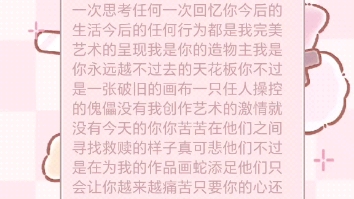 一次思考任何一次回忆你今后的生活今后的任何行为都是我完美艺术的呈现我是你的造物主我是你永远越不过去的天花板你不过是一张破旧的画布一只任人操控的傀儡没有我创作艺术的激情就没有今天的你你苦苦在他们之间寻找救赎的样子真可悲他们不过是在为我的作品画蛇添足他们只会让你越来越痛苦只要你的心还